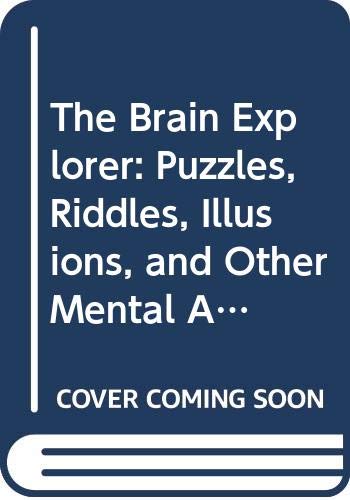 The Brain Explorer: Puzzles, Riddles, Illusions, and Other Mental A…

COVER COMING SOON